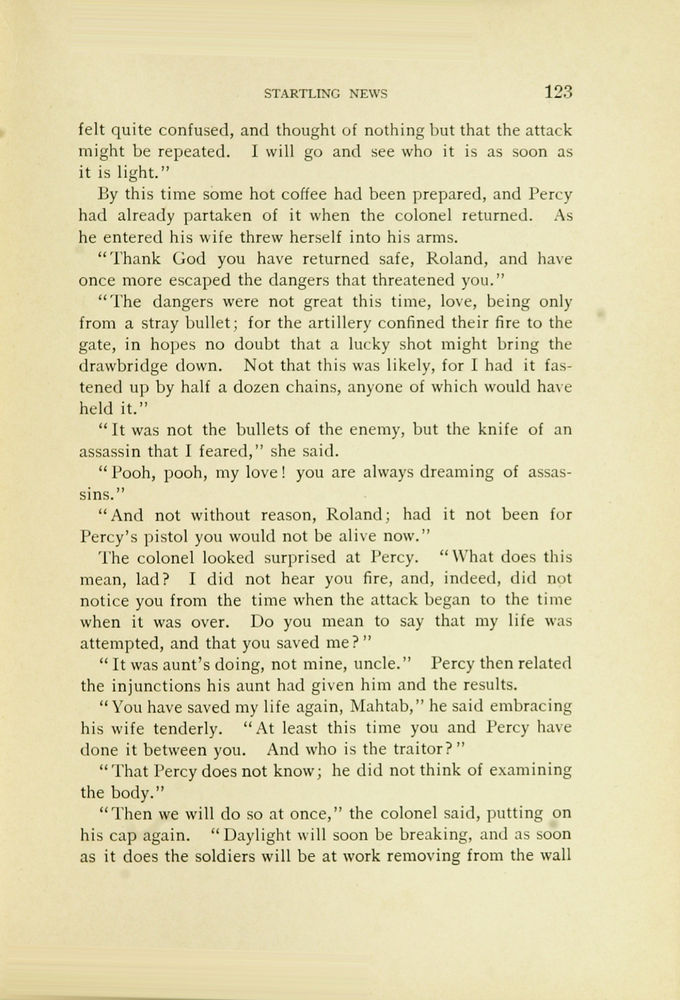 STARTLING NEWS 123

felt quite confused, and thought of nothing but that the attack might be repeated. I will go and see who it is as soon as it is light."

By this time some hot coffee had been prepared, and Percy had already partaken of it when the colonel returned. As he entered his wife threw herself into his arms.

"Thank God you have returned safe, Roland, and have once more escaped the dangers that threatened you."

"The dangers were not great this time, love, being only from a stray bullet; for the artillery confined their fire to the gate, in hopes no doubt that a lucky shot might bring the drawbridge down. Not that this was likely, for I had it fastened up by half a dozen chains, anyone of which would have held it."

"It was not the bullets of the enemy, but the knife of an assassin that I feared," she said.

"Pooh, pooh, my love! you are always dreaming of assassins."

"And not without reason, Roland; had it not been for Percy's pistol you would not be alive now."

The colonel looked surprised at Percy. "What does this mean, lad? I did not hear you fire, and, indeed, did not notice you from the time when the attack began to the time when it was over. Do you mean to say that my life was attempted, and that you saved me?"

"It was aunt's doing, not mine, uncle." Percy then related the injunctions his aunt had given him and the results.

"You have saved my life again, Mahtab," he said embracing his wife tenderly. "At least this time you and Percy have done it between you. And who is the traitor?"

"That Percy does not know; he did not think of examining the body."

"Then we will do so at once," the colonel said, putting on his cap again. "Daylight will soon be breaking, and as soon as it does the soldiers will be at work removing from the wall